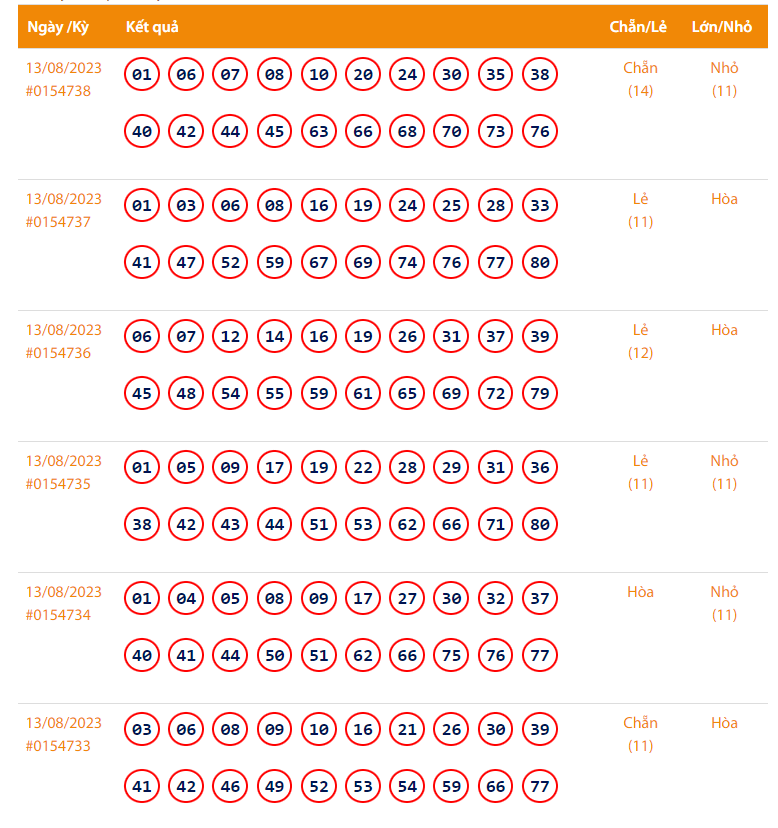 | Ngày /Kỳ | Kết quả | Chẵn/Lẻ | Lớn/Nhỏ |
|---|---|---|---|
| 13/08/2023 #0154738 | 01 06 07 08 10 20 24 30 35 38 40 42 44 45 63 66 68 70 73 76 | Chẵn (14) | Nhỏ (11) |
| 13/08/2023 #0154737 | 01 03 06 08 16 19 24 25 28 33 41 47 52 59 67 69 74 76 77 80 | Lẻ (11) | Hòa |
| 13/08/2023 #0154736 | 06 07 12 14 16 19 26 31 37 39 45 48 54 55 59 61 65 69 72 79 | Lẻ (12) | Hòa |
| 13/08/2023 #0154735 | 01 05 09 17 19 22 28 29 31 36 38 42 43 44 51 53 62 66 71 80 | Lẻ (11) | Nhỏ (11) |
| 13/08/2023 #0154734 | 01 04 05 08 09 17 27 30 32 37 40 41 44 50 51 62 66 75 76 77 | Hòa | Nhỏ (11) |
| 13/08/2023 #0154733 | 03 06 08 09 10 16 21 26 30 39 41 42 46 49 52 53 54 59 66 77 | Chẵn (11) | Hòa |